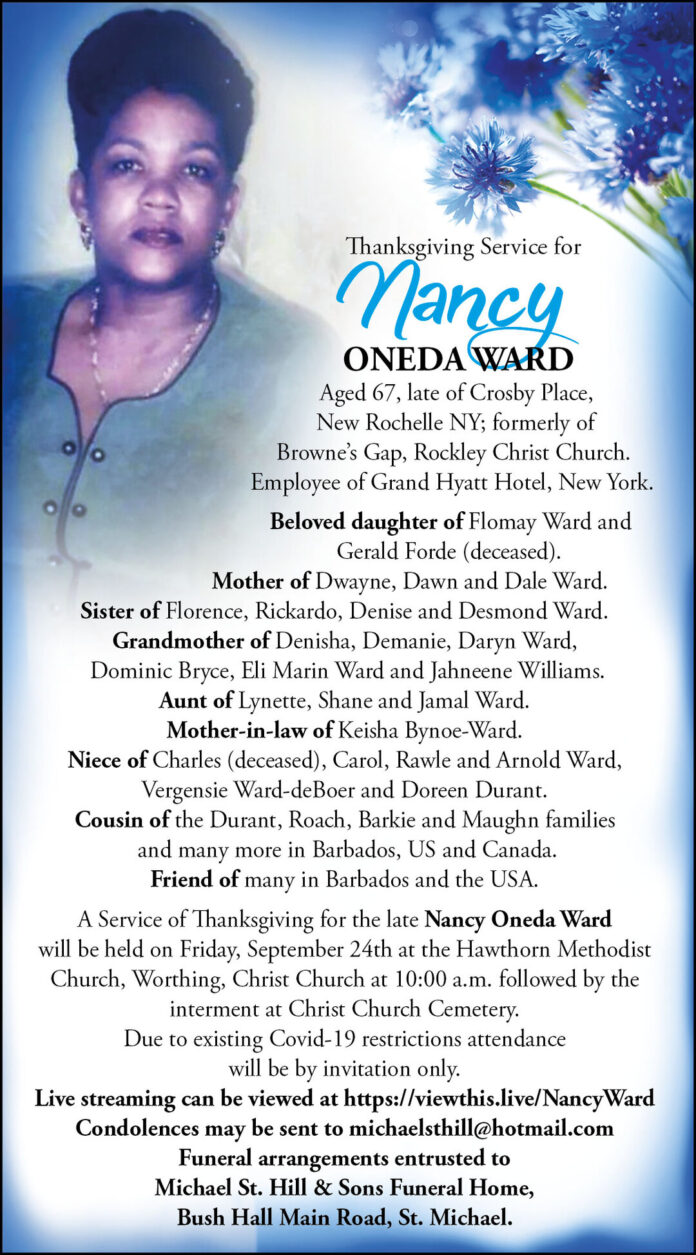 Thanksgiving Service for
Nancy
ONEDA WARD
Aged 67, late of Crosby Place, New Rochelle NY; formerly of Browne's Gap, Rockley Christ Church. Employee of Grand Hyatt Hotel, New York.

Beloved daughter of Flomay Ward and Gerald Forde (deceased).
Mother of Dwayne, Dawn and Dale Ward.
Sister of Florence, Rickardo, Denise and Desmond Ward.
Grandmother of Denisha, Demanie, Daryn Ward, Dominic Bryce, Eli Marin Ward and Jahneene Williams.
Aunt of Lynette, Shane and Jamal Ward.
Mother-in-law of Keisha Bynoe-Ward.
Niece of Charles (deceased), Carol, Rawle and Arnold Ward, Vergensie Ward-deBoer and Doreen Durant.
Cousin of the Durant, Roach, Barkie and Maughn families and many more in Barbados, US and Canada.
Friend of many in Barbados and the USA.

A Service of Thanksgiving for the late Nancy Oneda Ward will be held on Friday, September 24th at the Hawthorn Methodist Church, Worthing, Christ Church at 10:00 a.m. followed by the interment at Christ Church Cemetery.
Due to existing Covid-19 restrictions attendance will be by invitation only.
Live streaming can be viewed at https://viewthis.live/NancyWard
Condolences may be sent to michaelsthill@hotmail.com
Funeral arrangements entrusted to
Michael St. Hill & Sons Funeral Home,
Bush Hall Main Road, St. Michael.